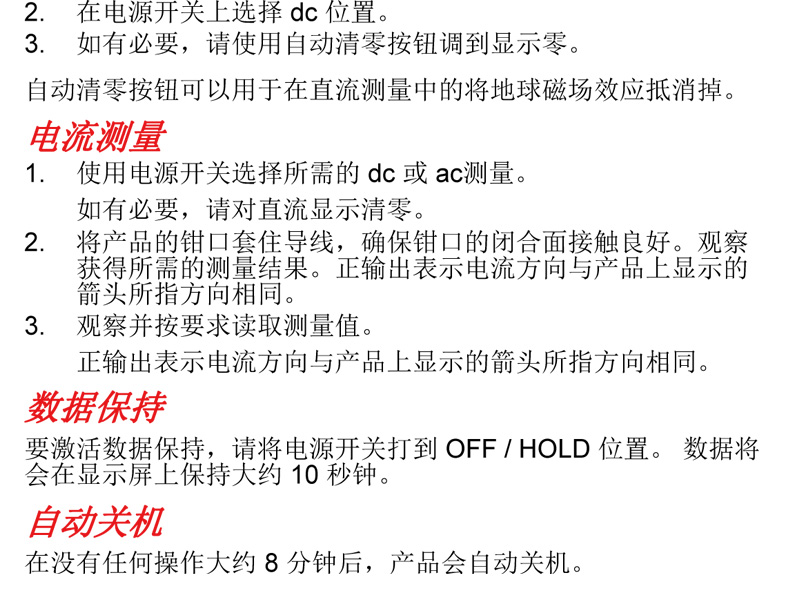 2. 在电源开关上选择dc位置。
3. 如有必要，请使用自动清零按钮调到显示零。

自动清零按钮可以用于在直流测量中的将地球磁场效应抵消掉。

电流测量

1. 使用电源开关选择所需的dc或ac测量。
如有必要，请对直流显示清零。
2. 将产品的钳口套住导线，确保钳口的闭合面接触良好。观察获得所需的测量结果。正输出表示电流方向与产品上显示的箭头所指方向相同。
3. 观察并按要求读取测量值。
正输出表示电流方向与产品上显示的箭头所指方向相同。

数据保持

要激活数据保持，请将电源开关打到OFF / HOLD位置。 数据将会在显示屏上保持大约10秒钟。

自动关机

在没有任何操作大约8分钟后，产品会自动关机。